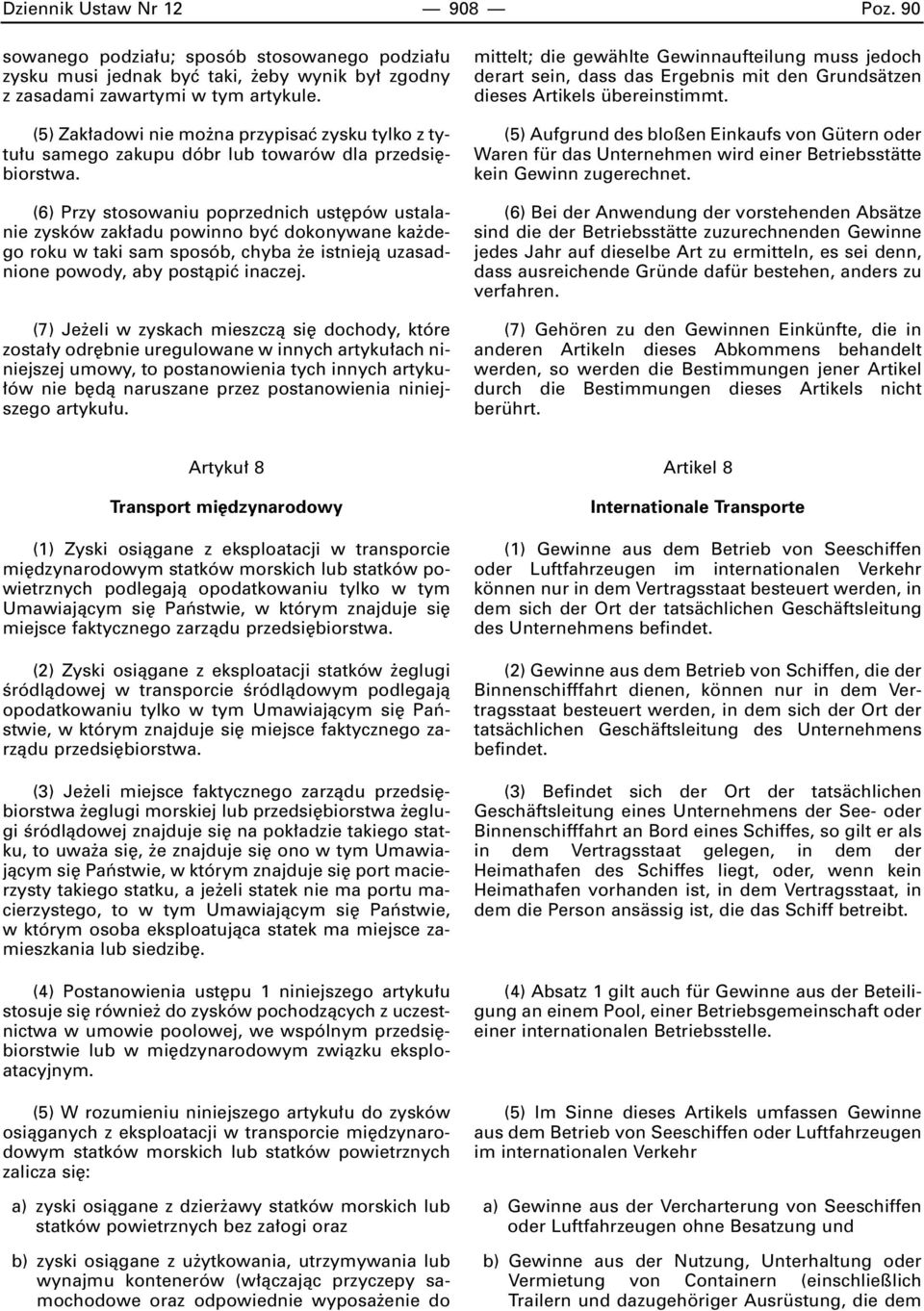 Dziennik Ustaw Nr 12 — 908 — Poz. 90

sowanego podziału; sposób stosowanego podziału zysku musi jednak być taki, żeby wynik był zgodny z zasadami zawartymi w tym artykule.

(5) Zakładowi nie można przypisać zysku tylko z tytułu samego zakupu dóbr lub towarów dla przedsiębiorstwa.

(6) Przy stosowaniu poprzednich ustępów ustalanie zysków zakładu powinno być dokonywane każdego roku w taki sam sposób, chyba że istnieją uzasadnione powody, aby postąpić inaczej.

(7) Jeżeli w zyskach mieszczą się dochody, które zostały odrębnie uregulowane w innych artykułach niniejszej umowy, to postanowienia tych innych artykułów nie będą naruszane przez postanowienia niniejszego artykułu.

Artykuł 8

Transport międzynarodowy

(1) Zyski osiągane z eksploatacji w transporcie międzynarodowym statków morskich lub statków powietrznych podlegają opodatkowaniu tylko w tym Umawiającym się Państwie, w którym znajduje się miejsce faktycznego zarządu przedsiębiorstwa.

(2) Zyski osiągane z eksploatacji statków żeglugi śródlądowej w transporcie śródlądowym podlegają opodatkowaniu tylko w tym Umawiającym się Państwie, w którym znajduje się miejsce faktycznego zarządu przedsiębiorstwa.

(3) Jeżeli miejsce faktycznego zarządu przedsiębiorstwa żeglugi morskiej lub przedsiębiorstwa żeglugi śródlądowej znajduje się na pokładzie takiego statku, to uważa się, że znajduje się ono w tym Umawiającym się Państwie, w którym znajduje się port macierzysty takiego statku, a jeżeli statek nie ma portu macierzystego, to w tym Umawiającym się Państwie, w którym osoba eksploatująca statek ma miejsce zamieszkania lub siedzibę.

(4) Postanowienia ustępu 1 niniejszego artykułu stosuje się również do zysków pochodzących z uczestnictwa w umowie poolowej, we wspólnym przedsiębiorstwie lub w międzynarodowym związku eksploatacyjnym.

(5) W rozumieniu niniejszego artykułu do zysków osiąganych z eksploatacji w transporcie międzynarodowym statków morskich lub statków powietrznych zalicza się:

a) zyski osiągane z dzierżawy statków morskich lub statków powietrznych bez załogi oraz

b) zyski osiągane z użytkowania, utrzymywania lub wynajmu kontenerów (włączając przyczepy samochodowe oraz odpowiednie wyposażenie do

mittelt; die gewählte Gewinnaufteilung muss jedoch derart sein, dass das Ergebnis mit den Grundsätzen dieses Artikels übereinstimmt.

(5) Aufgrund des bloßen Einkaufs von Gütern oder Waren für das Unternehmen wird einer Betriebsstätte kein Gewinn zugerechnet.

(6) Bei der Anwendung der vorstehenden Absätze sind die der Betriebsstätte zuzurechnenden Gewinne jedes Jahr auf dieselbe Art zu ermitteln, es sei denn, dass ausreichende Gründe dafür bestehen, anders zu verfahren.

(7) Gehören zu den Gewinnen Einkünfte, die in anderen Artikeln dieses Abkommens behandelt werden, so werden die Bestimmungen jener Artikel durch die Bestimmungen dieses Artikels nicht berührt.

Artikel 8

Internationale Transporte

(1) Gewinne aus dem Betrieb von Seeschiffen oder Luftfahrzeugen im internationalen Verkehr können nur in dem Vertragsstaat besteuert werden, in dem sich der Ort der tatsächlichen Geschäftsleitung des Unternehmens befindet.

(2) Gewinne aus dem Betrieb von Schiffen, die der Binnenschifffahrt dienen, können nur in dem Vertragsstaat besteuert werden, in dem sich der Ort der tatsächlichen Geschäftsleitung des Unternehmens befindet.

(3) Befindet sich der Ort der tatsächlichen Geschäftsleitung eines Unternehmens der See- oder Binnenschifffahrt an Bord eines Schiffes, so gilt er als in dem Vertragsstaat gelegen, in dem der Heimathafen des Schiffes liegt, oder, wenn kein Heimathafen vorhanden ist, in dem Vertragsstaat, in dem die Person ansässig ist, die das Schiff betreibt.

(4) Absatz 1 gilt auch für Gewinne aus der Beteiligung an einem Pool, einer Betriebsgemeinschaft oder einer internationalen Betriebsstelle.

(5) Im Sinne dieses Artikels umfassen Gewinne aus dem Betrieb von Seeschiffen oder Luftfahrzeugen im internationalen Verkehr

a) Gewinne aus der Vercharterung von Seeschiffen oder Luftfahrzeugen ohne Besatzung und

b) Gewinne aus der Nutzung, Unterhaltung oder Vermietung von Containern (einschließlich Trailern und dazugehöriger Ausrüstung, die dem